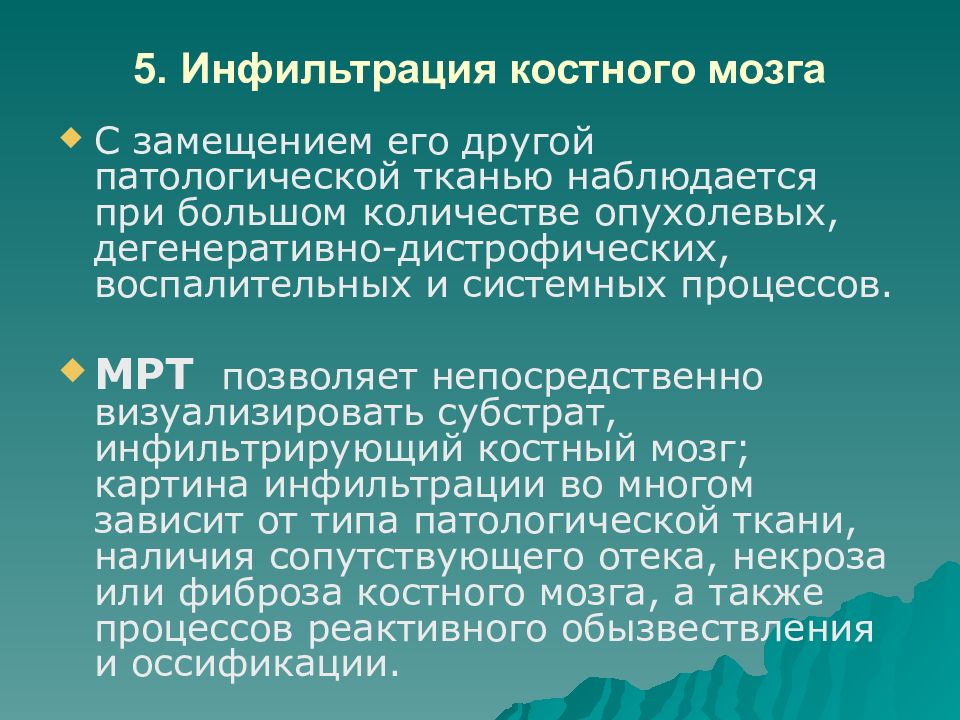 5. Инфильтрация костного мозга

С замещением его другой патологической тканью наблюдается при большом количестве опухолевых, дегенеративно-дистрофических, воспалительных и системных процессов.

МРТ позволяет непосредственно визуализировать субстрат, инфильтрирующий костный мозг; картина инфильтрации во многом зависит от типа патологической ткани, наличия сопутствующего отека, некроза или фиброза костного мозга, а также процессов реактивного обызвествления и оссификации.